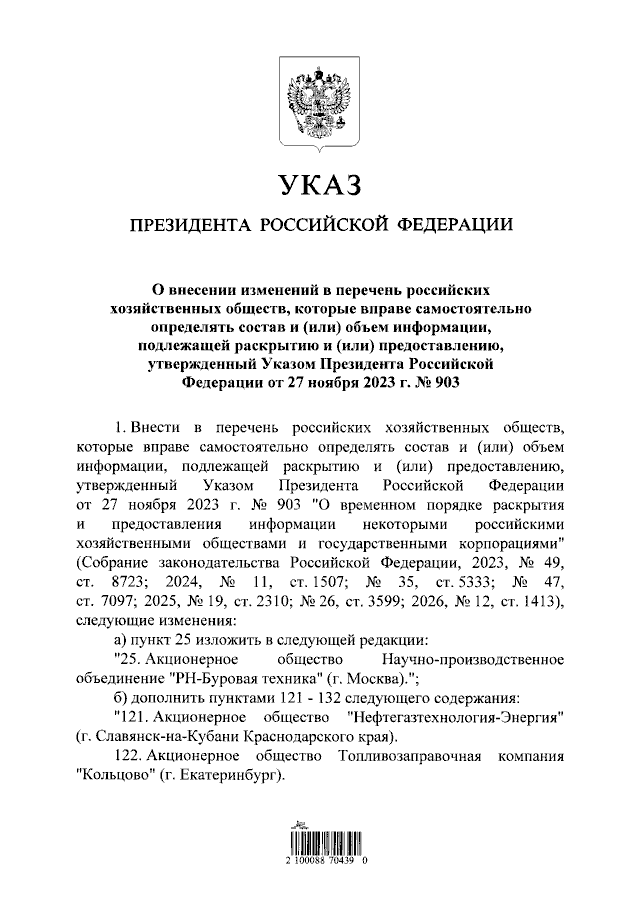 УКАЗ

ПРЕЗИДЕНТА РОССИЙСКОЙ ФЕДЕРАЦИИ

О внесении изменений в перечень российских хозяйственных обществ, которые вправе самостоятельно определять состав и (или) объем информации, подлежащей раскрытию и (или) предоставлению, утвержденный Указом Президента Российской Федерации от 27 ноября 2023 г. № 903

1. Внести в перечень российских хозяйственных обществ, которые вправе самостоятельно определять состав и (или) объем информации, подлежащей раскрытию и (или) предоставлению, утвержденный Указом Президента Российской Федерации от 27 ноября 2023 г. № 903 "О временном порядке раскрытия и предоставления информации некоторыми российскими хозяйственными обществами и государственными корпорациями" (Собрание законодательства Российской Федерации, 2023, № 49, ст. 8723; 2024, № 11, ст. 1507; № 35, ст. 5333; № 47, ст. 7097; 2025, № 19, ст. 2310; № 26, ст. 3599; 2026, № 12, ст. 1413), следующие изменения:

а) пункт 25 изложить в следующей редакции:

"25. Акционерное общество Научно-производственное объединение "РН-Буровая техника" (г. Москва).";

б) дополнить пунктами 121 - 132 следующего содержания:

"121. Акционерное общество "Нефтегазтехнология-Энергия" (г. Славянск-на-Кубани Краснодарского края).

122. Акционерное общество Топливозаправочная компания "Кольцово" (г. Екатеринбург).

2 100088 70439 0